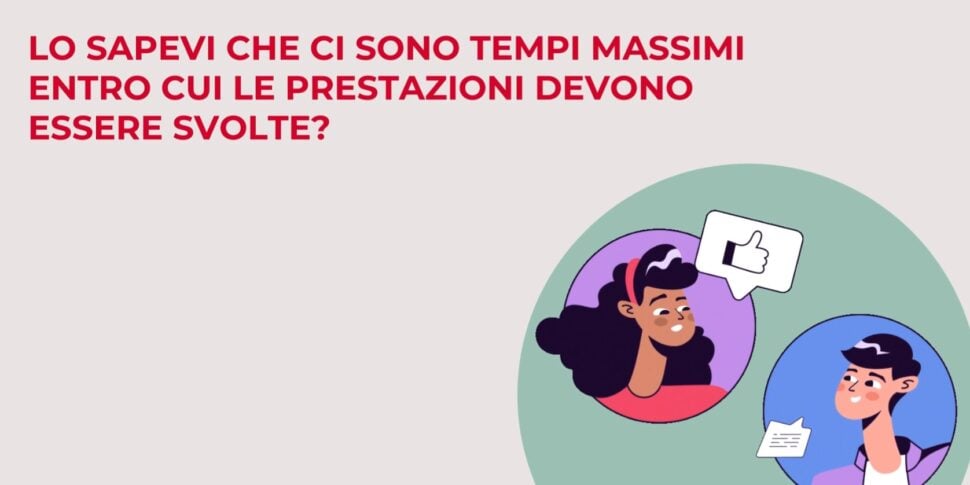 LO SAPEVI CHE CI SONO TEMPI MASSIMI ENTRO CUI LE PRESTAZIONI DEVONO ESSERE SVOLTE?